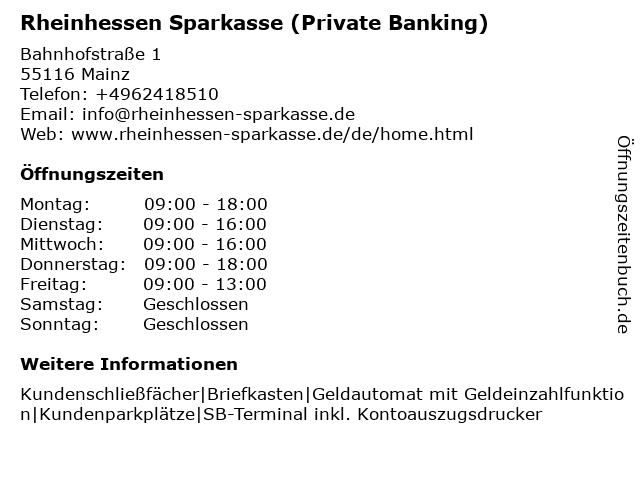 Rheinhessen Sparkasse (Private Banking)

Bahnhofstraße 1
55116 Mainz
Telefon: +4962418510
Email: info@rheinhessen-sparkasse.de
Web: www.rheinhessen-sparkasse.de/de/home.html

Öffnungszeiten

Montag: 09:00 - 18:00
Dienstag: 09:00 - 16:00
Mittwoch: 09:00 - 16:00
Donnerstag: 09:00 - 18:00
Freitag: 09:00 - 13:00
Samstag: Geschlossen
Sonntag: Geschlossen

Weitere Informationen

Kundenschließfächer|Briefkasten|Geldautomat mit Geldeinzahlfunktion|Kundenparkplätze|SB-Terminal inkl. Kontoauszugsdrucker

Öffnungszeitenbuch.de